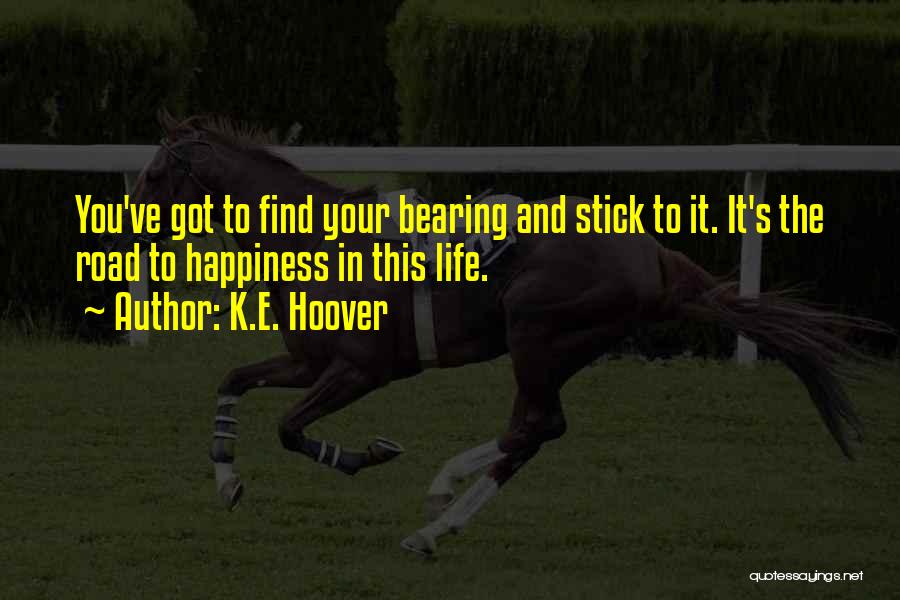 You've got to find your bearing and stick to it. It's the road to happiness in this life.
~ Author: K.E. Hoover

quotessayings.net